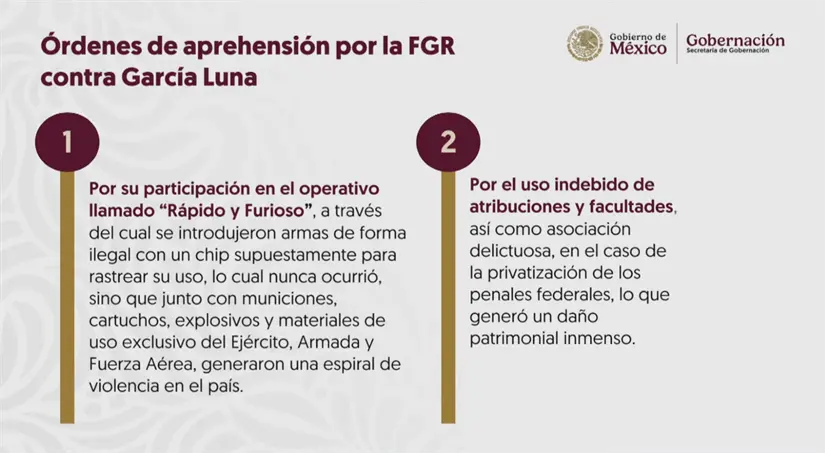 Órdenes de aprehensión por la FGR contra García Luna

Gobierno de México

Gobernación
Secretaría de Gobernación

1

Por su participación en el operativo llamado "Rápido y Furioso", a través del cual se introdujeron armas de forma ilegal con un chip supuestamente para rastrear su uso, lo cual nunca ocurrió, sino que junto con municiones, cartuchos, explosivos y materiales de uso exclusivo del Ejército, Armada y Fuerza Aérea, generaron una espiral de violencia en el país.

2

Por el uso indebido de atribuciones y facultades, así como asociación delictuosa, en el caso de la privatización de los penales federales, lo que generó un daño patrimonial inmenso.